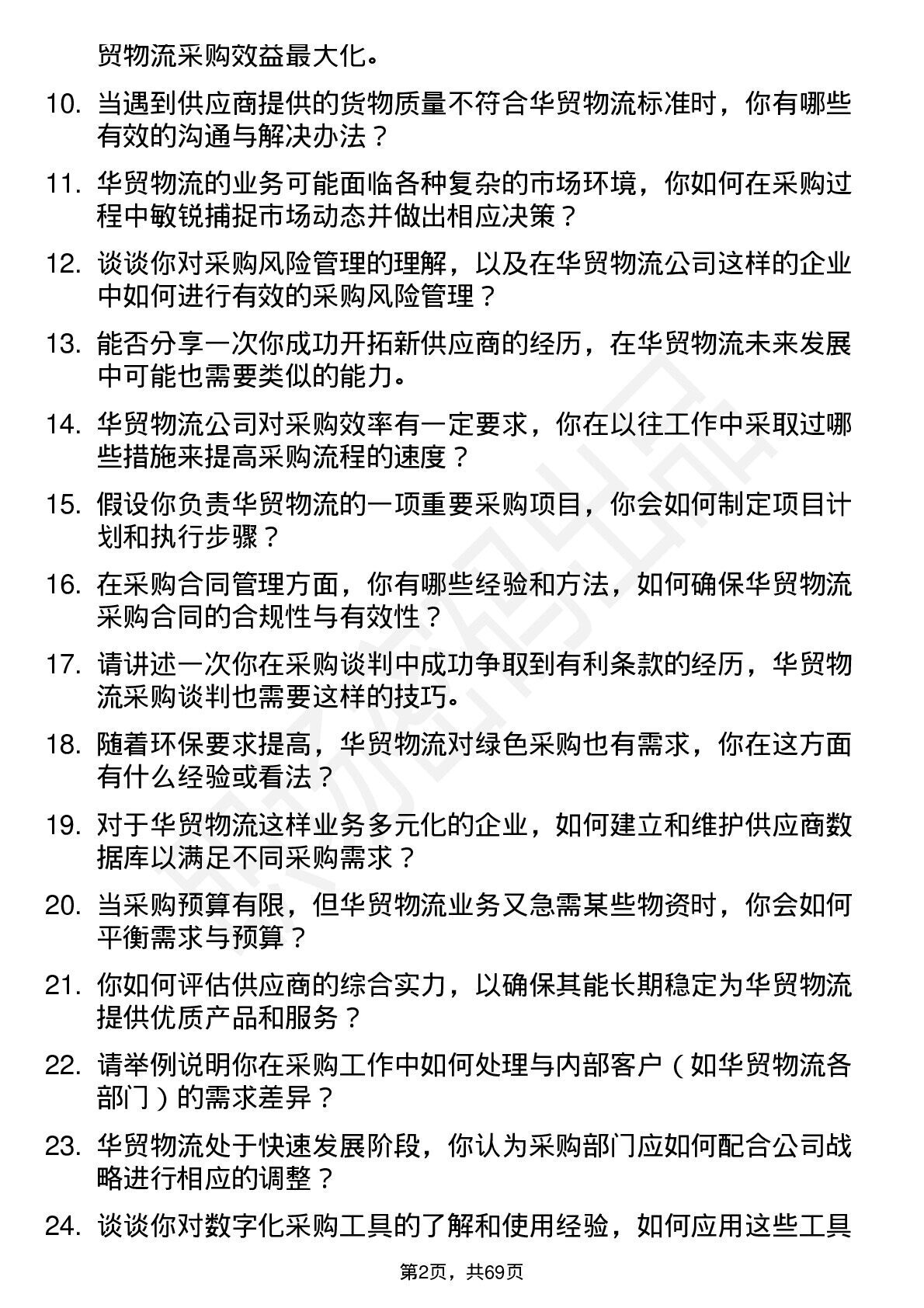 贸物流采购效益最大化。

10. 当遇到供应商提供的货物质量不符合华贸物流标准时，你有哪些有效的沟通与解决办法？

11. 华贸物流的业务可能面临各种复杂的市场环境，你如何在采购过程中敏锐捕捉市场动态并做出相应决策？

12. 谈谈你对采购风险管理的理解，以及在华贸物流公司这样的企业中如何进行有效的采购风险管理？

13. 能否分享一次你成功开拓新供应商的经历，在华贸物流未来发展中可能也需要类似的能力。

14. 华贸物流公司对采购效率有一定要求，你在以往工作中采取过哪些措施来提高采购流程的速度？

15. 假设你负责华贸物流的一项重要采购项目，你会如何制定项目计划和执行步骤？

16. 在采购合同管理方面，你有哪些经验和方法，如何确保华贸物流采购合同的合规性与有效性？

17. 请讲述一次你在采购谈判中成功争取到有利条款的经历，华贸物流采购谈判也需要这样的技巧。

18. 随着环保要求提高，华贸物流对绿色采购也有需求，你在这方面有什么经验或看法？

19. 对于华贸物流这样业务多元化的企业，如何建立和维护供应商数据库以满足不同采购需求？

20. 当采购预算有限，但华贸物流业务又急需某些物资时，你会如何平衡需求与预算？

21. 你如何评估供应商的综合实力，以确保其能长期稳定为华贸物流提供优质产品和服务？

22. 请举例说明你在采购工作中如何处理与内部客户（如华贸物流各部门）的需求差异？

23. 华贸物流处于快速发展阶段，你认为采购部门应如何配合公司战略进行相应的调整？

24. 谈谈你对数字化采购工具的了解和使用经验，如何应用这些工具

第2页，共69页